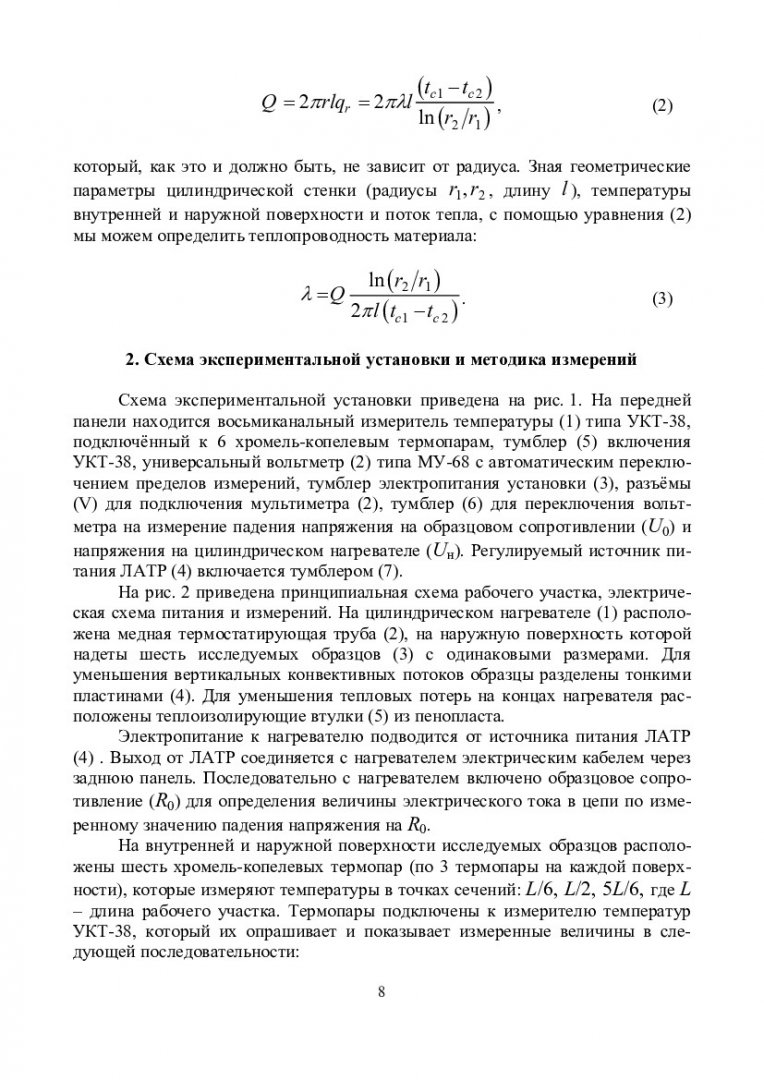 $Q = 2\pi r l q_r = 2\pi\lambda l \frac{(t_{c1} - t_{c2})}{\ln(r_2/r_1)}$, (2)

который, как это и должно быть, не зависит от радиуса. Зная геометрические параметры цилиндрической стенки (радиусы $r_1, r_2$, длину $l$), температуры внутренней и наружной поверхности и поток тепла, с помощью уравнения (2) мы можем определить теплопроводность материала:

$\lambda = Q \frac{\ln(r_2/r_1)}{2\pi l (t_{c1} - t_{c2})}$. (3)

2. Схема экспериментальной установки и методика измерений

Схема экспериментальной установки приведена на рис. 1. На передней панели находится восьмиканальный измеритель температуры (1) типа УКТ-38, подключённый к 6 хромель-копелевым термопарам, тумблер (5) включения УКТ-38, универсальный вольтметр (2) типа МУ-68 с автоматическим переключением пределов измерений, тумблер электропитания установки (3), разъёмы (V) для подключения мультиметра (2), тумблер (6) для переключения вольтметра на измерение падения напряжения на образцовом сопротивлении ($U_0$) и напряжения на цилиндрическом нагревателе ($U_н$). Регулируемый источник питания ЛАТР (4) включается тумблером (7).

На рис. 2 приведена принципиальная схема рабочего участка, электрическая схема питания и измерений. На цилиндрическом нагревателе (1) расположена медная термостатирующая труба (2), на наружную поверхность которой надеты шесть исследуемых образцов (3) с одинаковыми размерами. Для уменьшения вертикальных конвективных потоков образцы разделены тонкими пластинами (4). Для уменьшения тепловых потерь на концах нагревателя расположены теплоизолирующие втулки (5) из пенопласта.

Электропитание к нагревателю подводится от источника питания ЛАТР (4) . Выход от ЛАТР соединяется с нагревателем электрическим кабелем через заднюю панель. Последовательно с нагревателем включено образцовое сопротивление ($R_0$) для определения величины электрического тока в цепи по измеренному значению падения напряжения на $R_0$.

На внутренней и наружной поверхности исследуемых образцов расположены шесть хромель-копелевых термопар (по 3 термопары на каждой поверхности), которые измеряют температуры в точках сечений: $L/6$, $L/2$, $5L/6$, где $L$ – длина рабочего участка. Термопары подключены к измерителю температур УКТ-38, который их опрашивает и показывает измеренные величины в следующей последовательности:

8